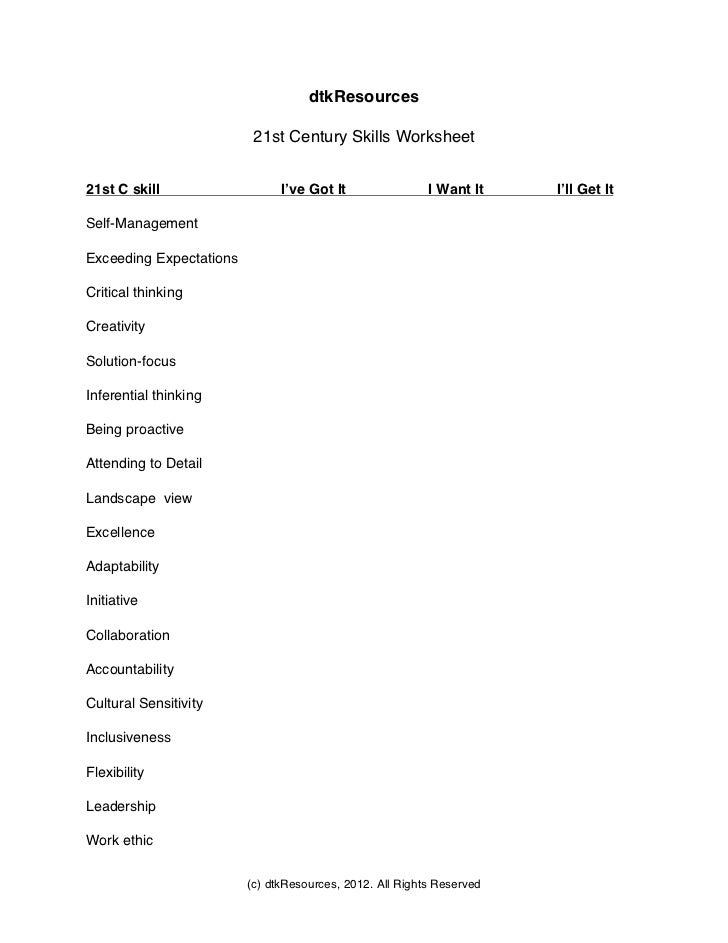 dtkResources

21st Century Skills Worksheet

| 21st C skill | I've Got It | I Want It | I'll Get It |
|---|---|---|---|
| Self-Management | | | |
| Exceeding Expectations | | | |
| Critical thinking | | | |
| Creativity | | | |
| Solution-focus | | | |
| Inferential thinking | | | |
| Being proactive | | | |
| Attending to Detail | | | |
| Landscape view | | | |
| Excellence | | | |
| Adaptability | | | |
| Initiative | | | |
| Collaboration | | | |
| Accountability | | | |
| Cultural Sensitivity | | | |
| Inclusiveness | | | |
| Flexibility | | | |
| Leadership | | | |
| Work ethic | | | |

(c) dtkResources, 2012. All Rights Reserved